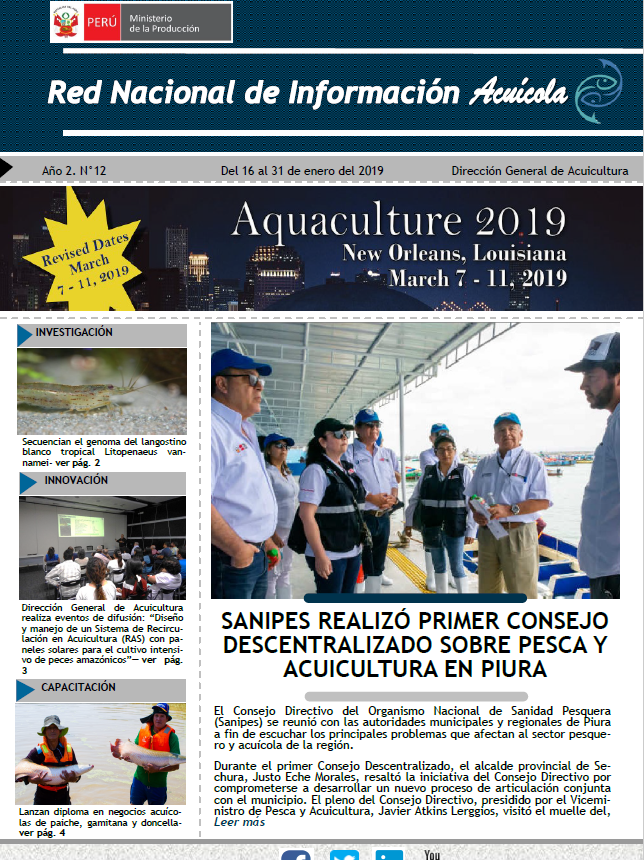 PERÚ Ministerio de la Producción

Red Nacional de Información Acuícola

Año 2. N°12

Del 16 al 31 de enero del 2019

Dirección General de Acuicultura

Revised Dates March 7 - 11, 2019

Aquaculture 2019
New Orleans, Louisiana
March 7 - 11, 2019

INVESTIGACIÓN

Secuencian el genoma del langostino blanco tropical Litopenaeus vannamei- ver pág. 2

INNOVACIÓN

Dirección General de Acuicultura realiza eventos de difusión: "Diseño y manejo de un Sistema de Recirculación en Acuicultura (RAS) con paneles solares para el cultivo intensivo de peces amazónicos"— ver pág. 3

CAPACITACIÓN

Lanzan diploma en negocios acuícolas de paiche, gamitana y doncella- ver pág. 4

SANIPES REALIZÓ PRIMER CONSEJO DESCENTRALIZADO SOBRE PESCA Y ACUICULTURA EN PIURA

El Consejo Directivo del Organismo Nacional de Sanidad Pesquera (Sanipes) se reunió con las autoridades municipales y regionales de Piura a fin de escuchar los principales problemas que afectan al sector pesquero y acuícola de la región.

Durante el primer Consejo Descentralizado, el alcalde provincial de Sechura, Justo Eche Morales, resaltó la iniciativa del Consejo Directivo por comprometerse a desarrollar un nuevo proceso de articulación conjunta con el municipio. El pleno del Consejo Directivo, presidido por el Viceministro de Pesca y Acuicultura, Javier Atkins Lerggios, visitó el muelle del, Leer más

You